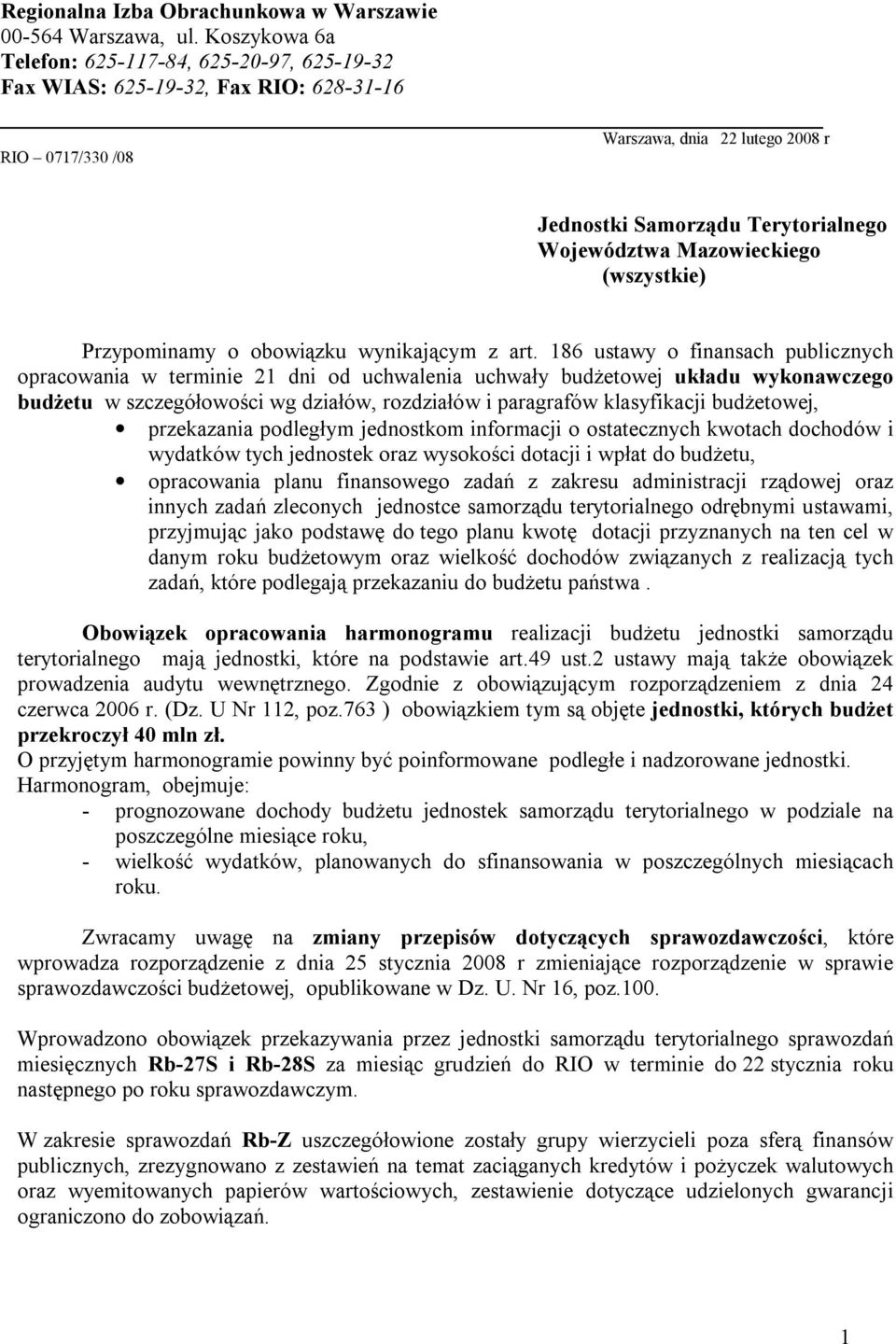 Regionalna Izba Obrachunkowa w Warszawie
00-564 Warszawa, ul. Koszykowa 6a
Telefon: 625-117-84, 625-20-97, 625-19-32
Fax WIAS: 625-19-32, Fax RIO: 628-31-16

RIO – 0717/330 /08

Warszawa, dnia 22 lutego 2008 r

Jednostki Samorządu Terytorialnego
Województwa Mazowieckiego
(wszystkie)

Przypominamy o obowiązku wynikającym z art. 186 ustawy o finansach publicznych opracowania w terminie 21 dni od uchwalenia uchwały budżetowej układu wykonawczego budżetu w szczegółowości wg działów, rozdziałów i paragrafów klasyfikacji budżetowej,

• przekazania podległym jednostkom informacji o ostatecznych kwotach dochodów i wydatków tych jednostek oraz wysokości dotacji i wpłat do budżetu,
• opracowania planu finansowego zadań z zakresu administracji rządowej oraz innych zadań zleconych jednostce samorządu terytorialnego odrębnymi ustawami, przyjmując jako podstawę do tego planu kwotę dotacji przyznanych na ten cel w danym roku budżetowym oraz wielkość dochodów związanych z realizacją tych zadań, które podlegają przekazaniu do budżetu państwa .

Obowiązek opracowania harmonogramu realizacji budżetu jednostki samorządu terytorialnego mają jednostki, które na podstawie art.49 ust.2 ustawy mają także obowiązek prowadzenia audytu wewnętrznego. Zgodnie z obowiązującym rozporządzeniem z dnia 24 czerwca 2006 r. (Dz. U Nr 112, poz.763 ) obowiązkiem tym są objęte jednostki, których budżet przekroczył 40 mln zł.
O przyjętym harmonogramie powinny być poinformowane podległe i nadzorowane jednostki.
Harmonogram, obejmuje:
- prognozowane dochody budżetu jednostek samorządu terytorialnego w podziale na poszczególne miesiące roku,
- wielkość wydatków, planowanych do sfinansowania w poszczególnych miesiącach roku.

Zwracamy uwagę na zmiany przepisów dotyczących sprawozdawczości, które wprowadza rozporządzenie z dnia 25 stycznia 2008 r zmieniające rozporządzenie w sprawie sprawozdawczości budżetowej, opublikowane w Dz. U. Nr 16, poz.100.

Wprowadzono obowiązek przekazywania przez jednostki samorządu terytorialnego sprawozdań miesięcznych Rb-27S i Rb-28S za miesiąc grudzień do RIO w terminie do 22 stycznia roku następnego po roku sprawozdawczym.

W zakresie sprawozdań Rb-Z uszczegółowione zostały grupy wierzycieli poza sferą finansów publicznych, zrezygnowano z zestawień na temat zaciąganych kredytów i pożyczek walutowych oraz wyemitowanych papierów wartościowych, zestawienie dotyczące udzielonych gwarancji ograniczono do zobowiązań.

1